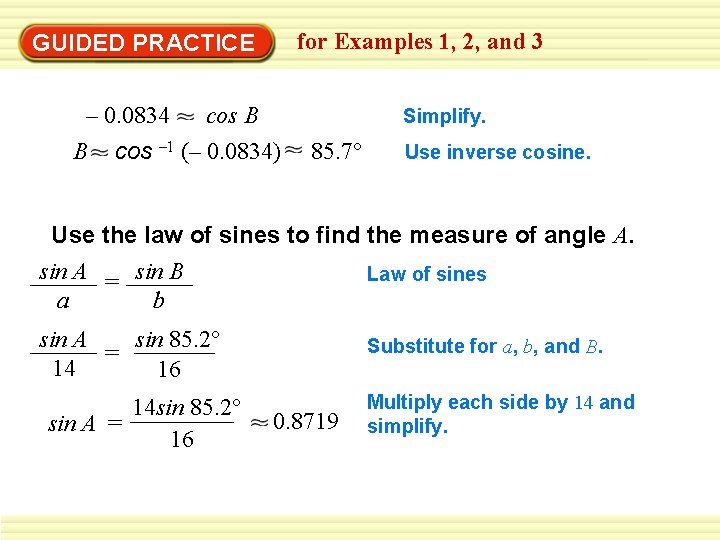 GUIDED PRACTICE for Examples 1, 2, and 3

$-0.0834 \approx \cos B$ Simplify.

$B \approx \cos^{-1}(-0.0834) \approx 85.7°$ Use inverse cosine.

Use the law of sines to find the measure of angle A.

$\frac{\sin A}{a} = \frac{\sin B}{b}$ Law of sines

$\frac{\sin A}{14} = \frac{\sin 85.2°}{16}$ Substitute for a, b, and B.

$\sin A = \frac{14 \sin 85.2°}{16} \approx 0.8719$ Multiply each side by 14 and simplify.